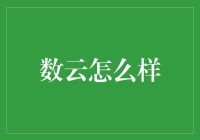 数云怎么样